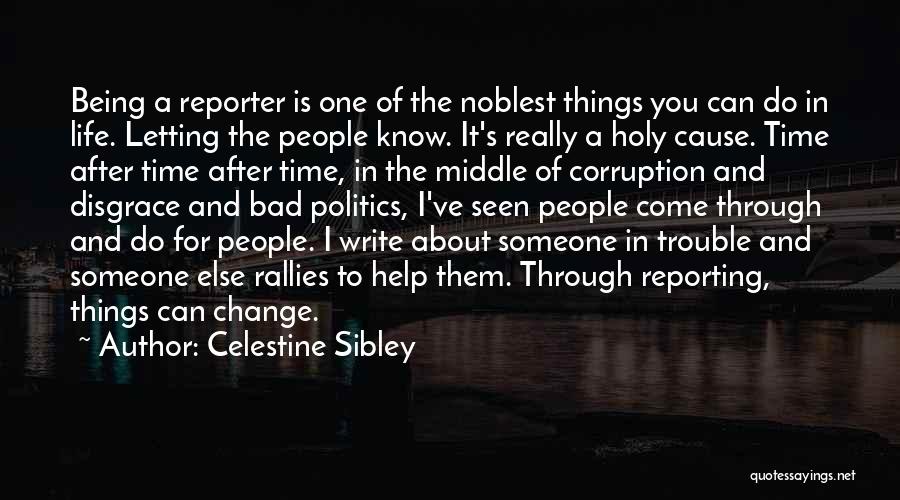 Being a reporter is one of the noblest things you can do in life. Letting the people know. It's really a holy cause. Time after time after time, in the middle of corruption and disgrace and bad politics, I've seen people come through and do for people. I write about someone in trouble and someone else rallies to help them. Through reporting, things can change.

~ Author: Celestine Sibley

quotessayings.net